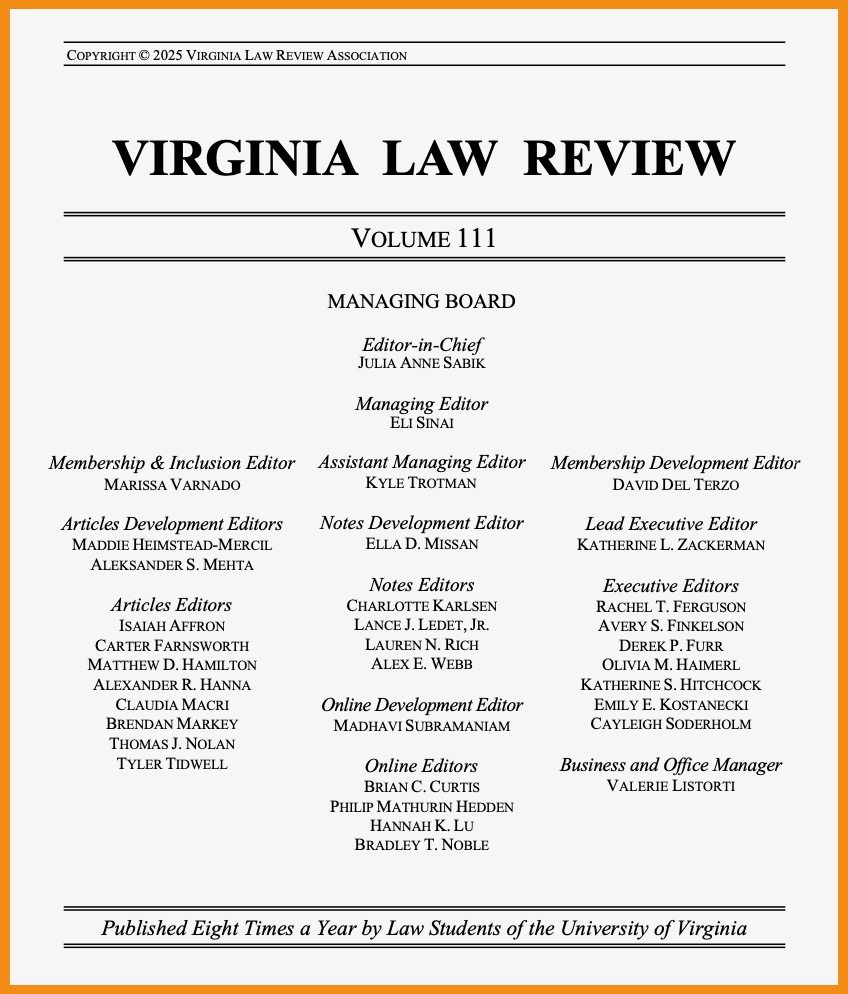 COPYRIGHT © 2025 VIRGINIA LAW REVIEW ASSOCIATION

VIRGINIA LAW REVIEW

VOLUME 111

MANAGING BOARD

Editor-in-Chief
JULIA ANNE SABIK

Managing Editor
ELI SINAI

Membership & Inclusion Editor
MARISSA VARNADO

Articles Development Editors
MADDIE HEIMSTEAD-MERCIL
ALEKSANDER S. MEHTA

Articles Editors
ISAIAH AFFRON
CARTER FARNSWORTH
MATTHEW D. HAMILTON
ALEXANDER R. HANNA
CLAUDIA MACRI
BRENDAN MARKEY
THOMAS J. NOLAN
TYLER TIDWELL

Assistant Managing Editor
KYLE TROTMAN

Notes Development Editor
ELLA D. MISSAN

Notes Editors
CHARLOTTE KARLSEN
LANCE J. LEDET, JR.
LAUREN N. RICH
ALEX E. WEBB

Online Development Editor
MADHAVI SUBRAMANIAM

Online Editors
BRIAN C. CURTIS
PHILIP MATHURIN HEDDEN
HANNAH K. LU
BRADLEY T. NOBLE

Membership Development Editor
DAVID DEL TERZO

Lead Executive Editor
KATHERINE L. ZACKERMAN

Executive Editors
RACHEL T. FERGUSON
AVERY S. FINKELSON
DEREK P. FURR
OLIVIA M. HAIMERL
KATHERINE S. HITCHCOCK
EMILY E. KOSTANECKI
CAYLEIGH SODERHOLM

Business and Office Manager
VALERIE LISTORTI

Published Eight Times a Year by Law Students of the University of Virginia